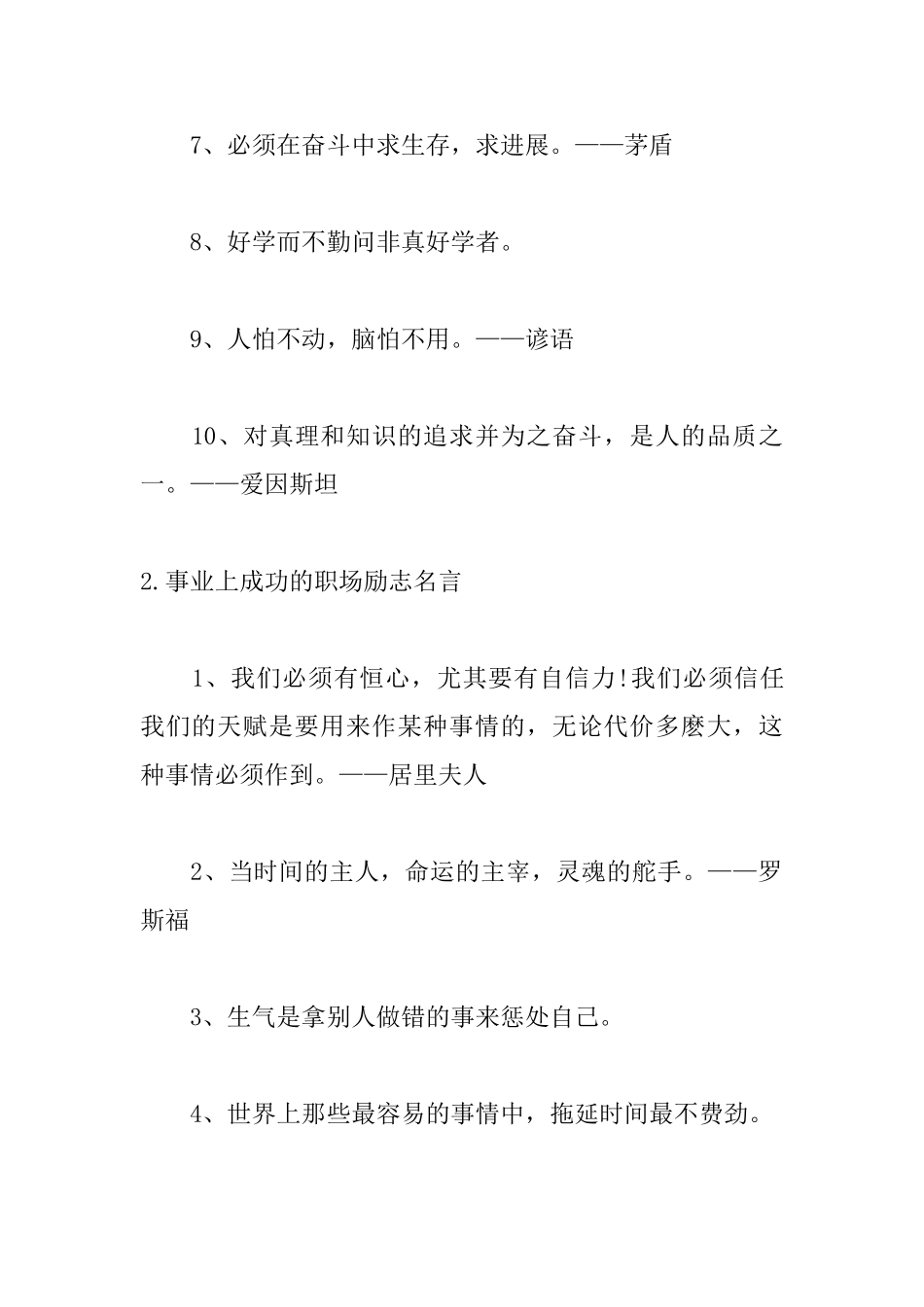 7、必须在奋斗中求生存，求进展。——茅盾

8、好学而不勤问非真好学者。

9、人怕不动，脑怕不用。——谚语

10、对真理和知识的追求并为之奋斗，是人的品质之一。——爱因斯坦

2.事业上成功的职场励志名言

1、我们必须有恒心，尤其要有自信力!我们必须信任我们的天赋是要用来作某种事情的，无论代价多麽大，这种事情必须作到。——居里夫人

2、当时间的主人，命运的主宰，灵魂的舵手。——罗斯福

3、生气是拿别人做错的事来惩处自己。

4、世界上那些最容易的事情中，拖延时间最不费劲。